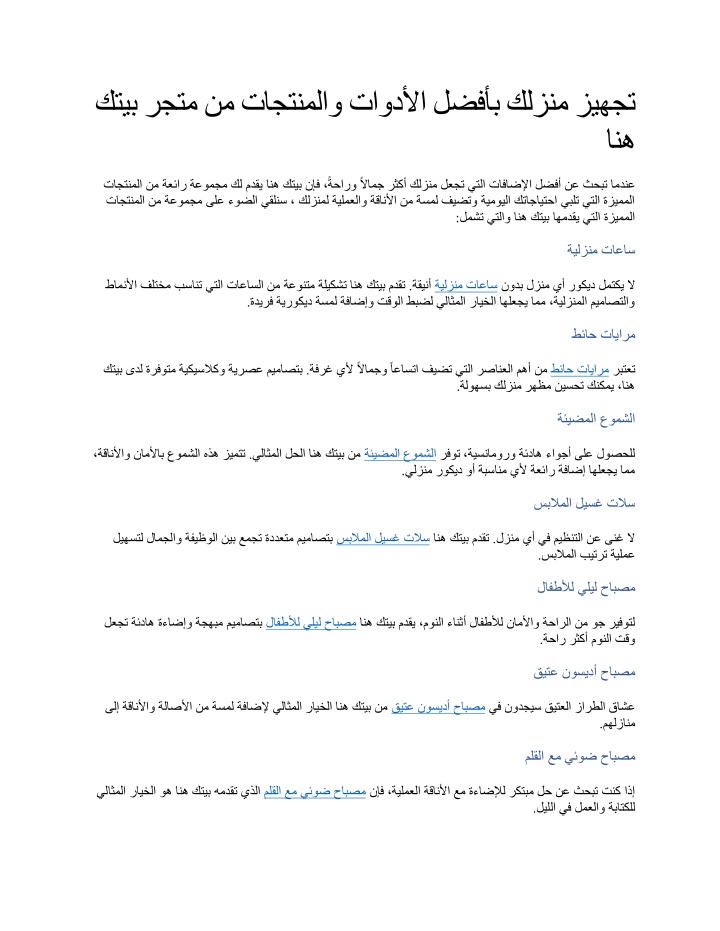 تجهيز منزلك بأفضل الأدوات والمنتجات من متجر بيتك هنا

عندما تبحث عن أفضل الإضافات التي تجعل منزلك أكثر جمالاً وراحةً، فإن بيتك هنا يقدم لك مجموعة رائعة من المنتجات المميزة التي تلبي احتياجاتك اليومية وتضيف لمسة من الأناقة والعملية لمنزلك ، سنلقي الضوء على مجموعة من المنتجات المميزة التي يقدمها بيتك هنا والتي تشمل:

ساعات منزلية

لا يكتمل ديكور أي منزل بدون ساعات منزلية أنيقة. تقدم بيتك هنا تشكيلة متنوعة من الساعات التي تناسب مختلف الأنماط والتصاميم المنزلية، مما يجعلها الخيار المثالي لضبط الوقت وإضافة لمسة ديكورية فريدة.

مرايات حائط

تعتبر مرايات حائط من أهم العناصر التي تضيف اتساعاً وجمالاً لأي غرفة. بتصاميم عصرية وكلاسيكية متوفرة لدى بيتك هنا، يمكنك تحسين مظهر منزلك بسهولة.

الشموع المضيئة

للحصول على أجواء هادئة ورومانسية، توفر الشموع المضيئة من بيتك هنا الحل المثالي. تتميز هذه الشموع بالأمان والأناقة، مما يجعلها إضافة رائعة لأي مناسبة أو ديكور منزلي.

سلات غسيل الملابس

لا غنى عن التنظيم في أي منزل. تقدم بيتك هنا سلات غسيل الملابس بتصاميم متعددة تجمع بين الوظيفة والجمال لتسهيل عملية ترتيب الملابس.

مصباح ليلي للأطفال

لتوفير جو من الراحة والأمان للأطفال أثناء النوم، يقدم بيتك هنا مصباح ليلي للأطفال بتصاميم مبهجة وإضاءة هادئة تجعل وقت النوم أكثر راحة.

مصباح أديسون عتيق

عشاق الطراز العتيق سيجدون في مصباح أديسون عتيق من بيتك هنا الخيار المثالي لإضافة لمسة من الأصالة والأناقة إلى منازلهم.

مصباح ضوئي مع القلم

إذا كنت تبحث عن حل مبتكر للإضاءة مع الأناقة العملية، فإن مصباح ضوئي مع القلم الذي تقدمه بيتك هنا هو الخيار المثالي للكتابة والعمل في الليل.